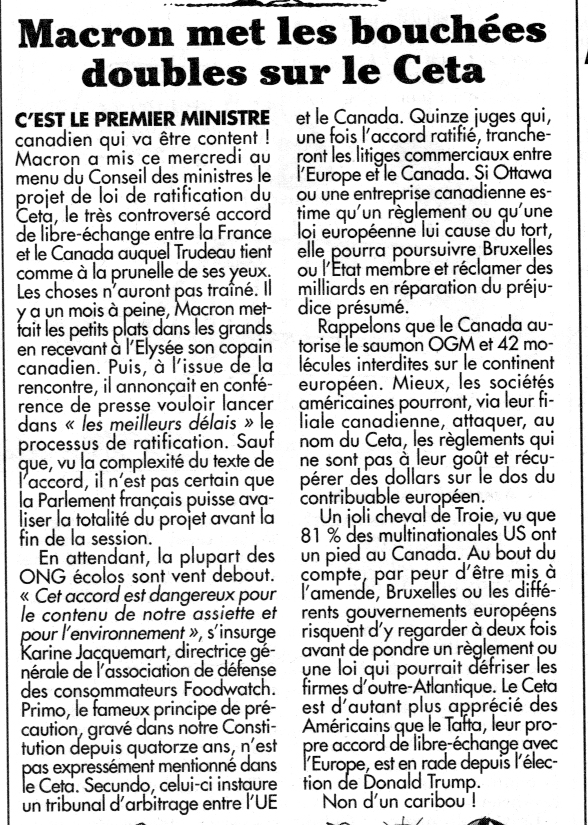 Macron met les bouchées doubles sur le Ceta

C'EST LE PREMIER MINISTRE canadien qui va être content ! Macron a mis ce mercredi au menu du Conseil des ministres le projet de loi de ratification du Ceta, le très controversé accord de libre-échange entre la France et le Canada auquel Trudeau tient comme à la prunelle de ses yeux. Les choses n'auront pas traîné. Il y a un mois à peine, Macron mettait les petits plats dans les grands en recevant à l'Elysée son copain canadien. Puis, à l'issue de la rencontre, il annonçait en conférence de presse vouloir lancer dans « les meilleurs délais » le processus de ratification. Sauf que, vu la complexité du texte de l'accord, il n'est pas certain que la Parlement français puisse avaliser la totalité du projet avant la fin de la session.

En attendant, la plupart des ONG écolos sont vent debout. « Cet accord est dangereux pour le contenu de notre assiette et pour l'environnement », s'insurge Karine Jacquemart, directrice générale de l'association de défense des consommateurs Foodwatch. Primo, le fameux principe de précaution, gravé dans notre Constitution depuis quatorze ans, n'est pas expressément mentionné dans le Ceta. Secundo, celui-ci instaure un tribunal d'arbitrage entre l'UE et le Canada. Quinze juges qui, une fois l'accord ratifié, trancheront les litiges commerciaux entre l'Europe et le Canada. Si Ottawa ou une entreprise canadienne estime qu'un règlement ou qu'une loi européenne lui cause du tort, elle pourra poursuivre Bruxelles ou l'Etat membre et réclamer des milliards en réparation du préjudice présumé.

Rappelons que le Canada autorise le saumon OGM et 42 molécules interdites sur le continent européen. Mieux, les sociétés américaines pourront, via leur filiale canadienne, attaquer, au nom du Ceta, les règlements qui ne sont pas à leur goût et récupérer des dollars sur le dos du contribuable européen.

Un joli cheval de Troie, vu que 81 % des multinationales US ont un pied au Canada. Au bout du compte, par peur d'être mis à l'amende, Bruxelles ou les différents gouvernements européens risquent d'y regarder à deux fois avant de pondre un règlement ou une loi qui pourrait défriser les firmes d'outre-Atlantique. Le Ceta est d'autant plus apprécié des Américains que le Tafta, leur propre accord de libre-échange avec l'Europe, est en rade depuis l'élection de Donald Trump.

Non d'un caribou !